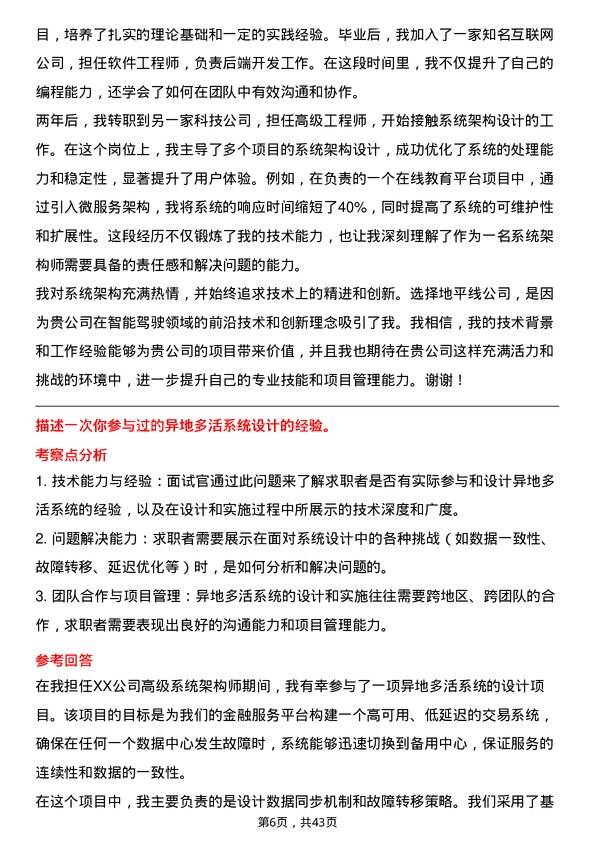 目，培养了扎实的理论基础和一定的实践经验。毕业后，我加入了一家知名互联网公司，担任软件工程师，负责后端开发工作。在这段时间里，我不仅提升了自己的编程能力，还学会了如何在团队中有效沟通和协作。

两年后，我转职到另一家科技公司，担任高级工程师，开始接触系统架构设计的工作。在这个岗位上，我主导了多个项目的系统架构设计，成功优化了系统的处理能力和稳定性，显著提升了用户体验。例如，在负责的一个在线教育平台项目中，通过引入微服务架构，我将系统的响应时间缩短了40%，同时提高了系统的可维护性和扩展性。这段经历不仅锻炼了我的技术能力，也让我深刻理解了作为一名系统架构师需要具备的责任感和解决问题的能力。

我对系统架构充满热情，并始终追求技术上的精进和创新。选择地平线公司，是因为贵公司在智能驾驶领域的前沿技术和创新理念吸引了我。我相信，我的技术背景和工作经验能够为贵公司的项目带来价值，并且我也期待在贵公司这样充满活力和挑战的环境中，进一步提升自己的专业技能和项目管理能力。谢谢！

描述一次你参与过的异地多活系统设计的经验。

考察点分析

1. 技术能力与经验：面试官通过此问题来了解求职者是否有实际参与和设计异地多活系统的经验，以及在设计和实施过程中所展示的技术深度和广度。

2. 问题解决能力：求职者需要展示在面对系统设计中的各种挑战（如数据一致性、故障转移、延迟优化等）时，是如何分析和解决问题的。

3. 团队合作与项目管理：异地多活系统的设计和实施往往需要跨地区、跨团队的合作，求职者需要表现出良好的沟通能力和项目管理能力。

参考回答

在我担任XX公司高级系统架构师期间，我有幸参与了一项异地多活系统的设计项目。该项目的目标是为我们的金融服务平台构建一个高可用、低延迟的交易系统，确保在任何一个数据中心发生故障时，系统能够迅速切换到备用中心，保证服务的连续性和数据的一致性。

在这个项目中，我主要负责的是设计数据同步机制和故障转移策略。我们采用了基

第6页，共43页